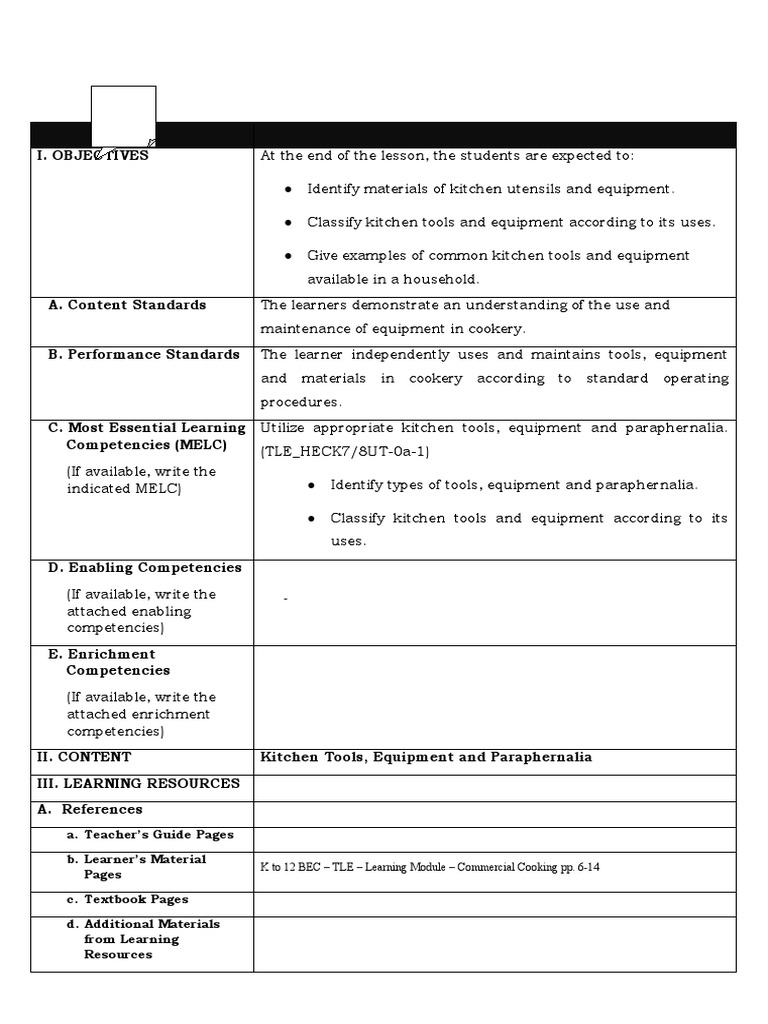 | | |
|---|---|
| I. OBJECTIVES | At the end of the lesson, the students are expected to: ● Identify materials of kitchen utensils and equipment. ● Classify kitchen tools and equipment according to its uses. ● Give examples of common kitchen tools and equipment available in a household. |
| A. Content Standards | The learners demonstrate an understanding of the use and maintenance of equipment in cookery. |
| B. Performance Standards | The learner independently uses and maintains tools, equipment and materials in cookery according to standard operating procedures. |
| C. Most Essential Learning Competencies (MELC) (If available, write the indicated MELC) | Utilize appropriate kitchen tools, equipment and paraphernalia. (TLE_HECK7/8UT-0a-1) ● Identify types of tools, equipment and paraphernalia. ● Classify kitchen tools and equipment according to its uses. |
| D. Enabling Competencies (If available, write the attached enabling competencies) | - |
| E. Enrichment Competencies (If available, write the attached enrichment competencies) | |
| II. CONTENT | Kitchen Tools, Equipment and Paraphernalia |
| III. LEARNING RESOURCES | |
| A. References | |
| a. Teacher's Guide Pages | |
| b. Learner's Material Pages | K to 12 BEC – TLE – Learning Module – Commercial Cooking pp. 6-14 |
| c. Textbook Pages | |
| d. Additional Materials from Learning Resources | |